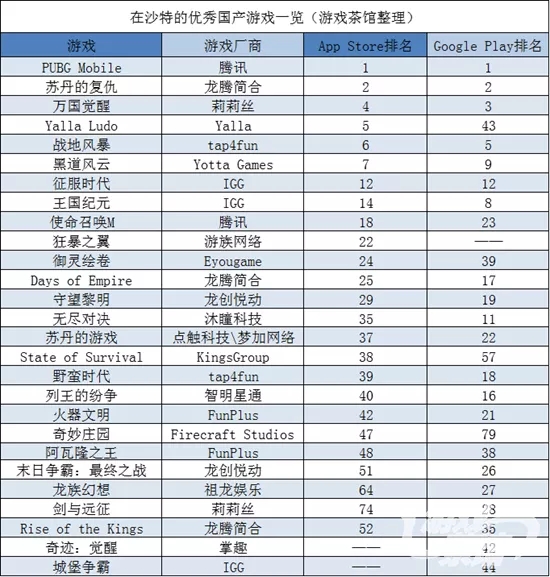 在沙特的优秀国产游戏一览（游戏茶馆整理）

| 游戏 | 游戏厂商 | App Store排名 | Google Play排名 |
|---|---|---|---|
| PUBG Mobile | 腾讯 | 1 | 1 |
| 苏丹的复仇 | 龙腾简合 | 2 | 2 |
| 万国觉醒 | 莉莉丝 | 4 | 3 |
| Yalla Ludo | Yalla | 5 | 43 |
| 战地风暴 | tap4fun | 6 | 5 |
| 黑道风云 | Yotta Games | 7 | 9 |
| 征服时代 | IGG | 12 | 12 |
| 王国纪元 | IGG | 14 | 8 |
| 使命召唤M | 腾讯 | 18 | 23 |
| 狂暴之翼 | 游族网络 | 22 | —— |
| 御灵绘卷 | Eyougame | 24 | 39 |
| Days of Empire | 龙腾简合 | 25 | 17 |
| 守望黎明 | 龙创悦动 | 29 | 19 |
| 无尽对决 | 沐瞳科技 | 35 | 11 |
| 苏丹的游戏 | 点触科技\梦加网络 | 37 | 22 |
| State of Survival | KingsGroup | 38 | 57 |
| 野蛮时代 | tap4fun | 39 | 18 |
| 列王的纷争 | 智明星通 | 40 | 16 |
| 火器文明 | FunPlus | 42 | 21 |
| 奇妙庄园 | Firecraft Studios | 47 | 79 |
| 阿瓦隆之王 | FunPlus | 48 | 38 |
| 末日争霸：最终之战 | 龙创悦动 | 51 | 26 |
| 龙族幻想 | 祖龙娱乐 | 64 | 27 |
| 剑与远征 | 莉莉丝 | 74 | 28 |
| Rise of the Kings | 龙腾简合 | 52 | 35 |
| 奇迹：觉醒 | 掌趣 | —— | 42 |
| 城堡争霸 | IGG | —— | 44 |